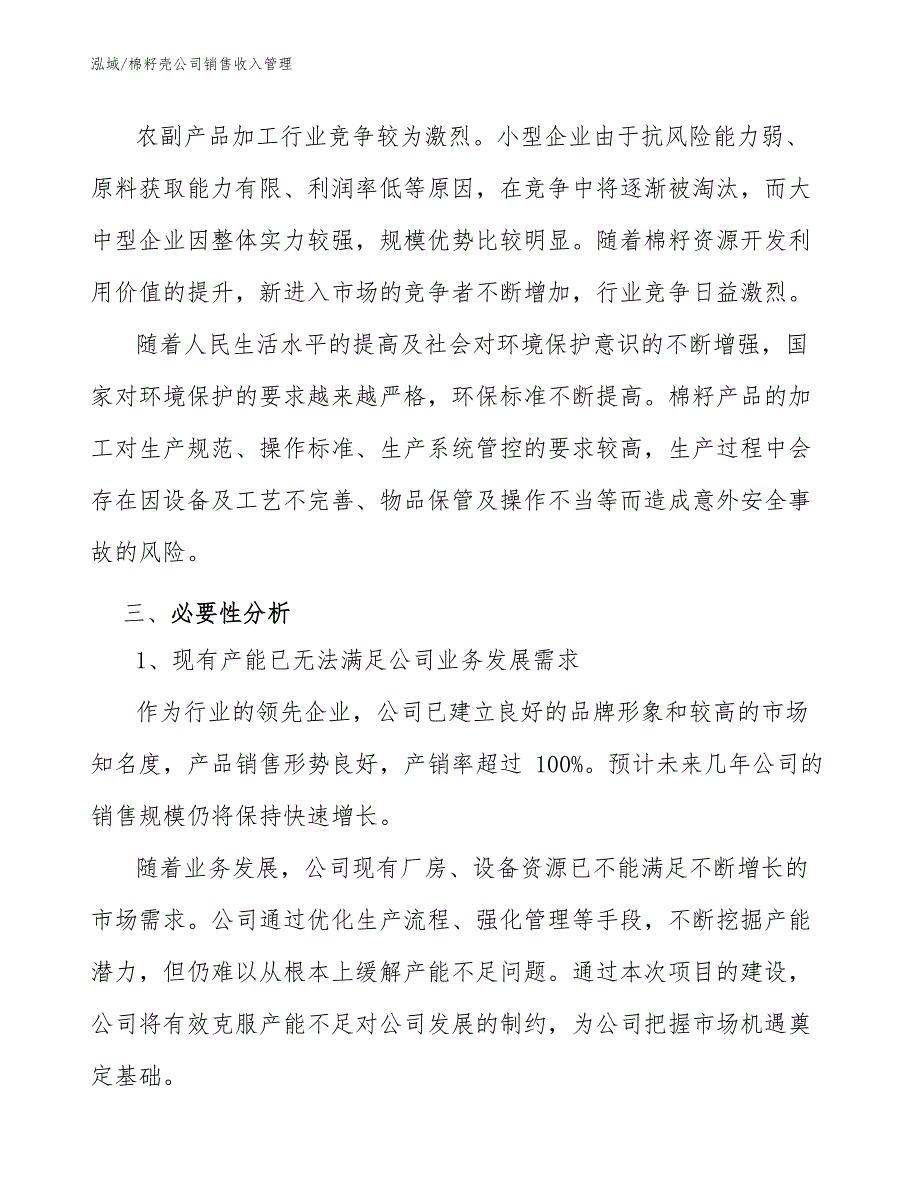 泓域/棉籽壳公司销售收入管理

农副产品加工行业竞争较为激烈。小型企业由于抗风险能力弱、原料获取能力有限、利润率低等原因，在竞争中将逐渐被淘汰，而大中型企业因整体实力较强，规模优势比较明显。随着棉籽资源开发利用价值的提升，新进入市场的竞争者不断增加，行业竞争日益激烈。

随着人民生活水平的提高及社会对环境保护意识的不断增强，国家对环境保护的要求越来越严格，环保标准不断提高。棉籽产品的加工对生产规范、操作标准、生产系统管控的要求较高，生产过程中会存在因设备及工艺不完善、物品保管及操作不当等而造成意外安全事故的风险。

三、必要性分析

1、现有产能已无法满足公司业务发展需求

作为行业的领先企业，公司已建立良好的品牌形象和较高的市场知名度，产品销售形势良好，产销率超过 100%。预计未来几年公司的销售规模仍将保持快速增长。

随着业务发展，公司现有厂房、设备资源已不能满足不断增长的市场需求。公司通过优化生产流程、强化管理等手段，不断挖掘产能潜力，但仍难以从根本上缓解产能不足问题。通过本次项目的建设，公司将有效克服产能不足对公司发展的制约，为公司把握市场机遇奠定基础。